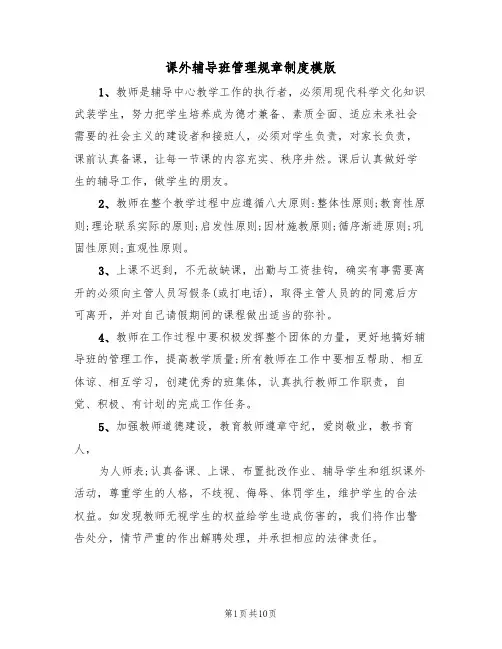 课外辅导班管理规章制度模版

1、教师是辅导中心教学工作的执行者，必须用现代科学文化知识武装学生，努力把学生培养成为德才兼备、素质全面、适应未来社会需要的社会主义的建设者和接班人，必须对学生负责，对家长负责，课前认真备课，让每一节课的内容充实、秩序井然。课后认真做好学生的辅导工作，做学生的朋友。

2、教师在整个教学过程中应遵循八大原则:整体性原则;教育性原则;理论联系实际的原则;启发性原则;因材施教原则;循序渐进原则;巩固性原则;直观性原则。

3、上课不迟到，不无故缺课，出勤与工资挂钩，确实有事需要离开的必须向主管人员写假条(或打电话)，取得主管人员的的同意后方可离开，并对自己请假期间的课程做出适当的弥补。

4、教师在工作过程中要积极发挥整个团体的力量，更好地搞好辅导班的管理工作，提高教学质量;所有教师在工作中要相互帮助、相互体谅、相互学习，创建优秀的班集体，认真执行教师工作职责，自觉、积极、有计划的完成工作任务。

5、加强教师道德建设，教育教师遵章守纪，爱岗敬业，教书育人，

为人师表;认真备课、上课、布置批改作业、辅导学生和组织课外活动，尊重学生的人格，不歧视、侮辱、体罚学生，维护学生的合法权益。如发现教师无视学生的权益给学生造成伤害的，我们将作出警告处分，情节严重的作出解聘处理，并承担相应的法律责任。

第1页共10页